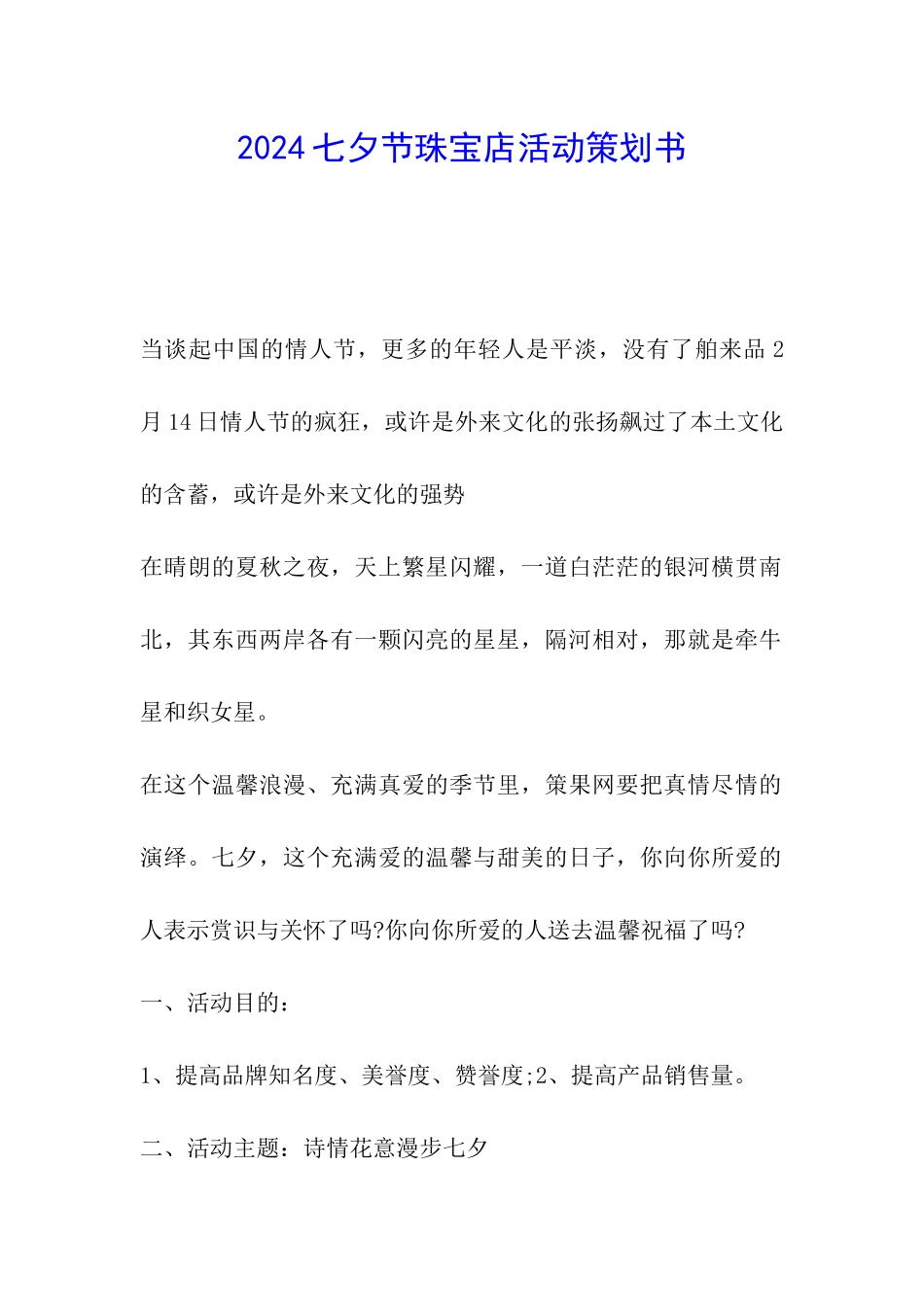 2024七夕节珠宝店活动策划书

当谈起中国的情人节，更多的年轻人是平淡，没有了舶来品2月14日情人节的疯狂，或许是外来文化的张扬飙过了本土文化的含蓄，或许是外来文化的强势

在晴朗的夏秋之夜，天上繁星闪耀，一道白茫茫的银河横贯南北，其东西两岸各有一颗闪亮的星星，隔河相对，那就是牵牛星和织女星。

在这个温馨浪漫、充满真爱的季节里，策果网要把真情尽情的演绎。七夕，这个充满爱的温馨与甜美的日子，你向你所爱的人表示赏识与关怀了吗?你向你所爱的人送去温馨祝福了吗?

一、活动目的：

1、提高品牌知名度、美誉度、赞誉度;2、提高产品销售量。

二、活动主题：诗情花意漫步七夕